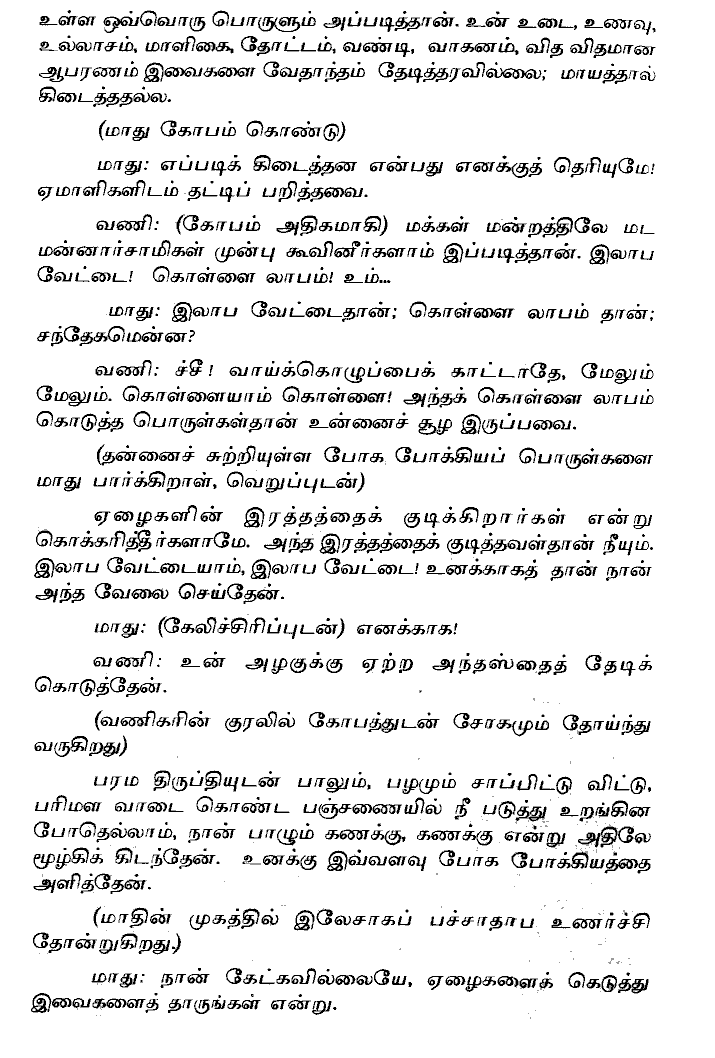 உள்ள ஒவ்வொரு பொருளும் அப்படித்தான். உன் உடை, உணவு, உல்லாசம், மாளிகை, தோட்டம், வண்டி, வாகனம், வித விதமான ஆபரணம் இவைகளை வேதாந்தம் தேடித்தரவில்லை; மாயத்தால் கிடைத்ததல்ல.

(மாது கோபம் கொண்டு)

மாது: எப்படிக் கிடைத்தன என்பது எனக்குத் தெரியுமே! ஏமாளிகளிடம் தட்டிப் பறித்தவை.

வணி: (கோபம் அதிகமாகி) மக்கள் மன்றத்திலே மட மன்னார்சாமிகள் முன்பு கூவினீர்களாம் இப்படித்தான். இலாப வேட்டை! கொள்ளை லாபம்! உம்...

மாது: இலாப வேட்டைதான்; கொள்ளை லாபம் தான்; சந்தேகமென்ன?

வணி: ச்சீ! வாய்க்கொழுப்பைக் காட்டாதே, மேலும் மேலும். கொள்ளையாம் கொள்ளை! அந்தக் கொள்ளை லாபம் கொடுத்த பொருள்கள்தான் உன்னைச் சூழ இருப்பவை.

(தன்னைச் சுற்றியுள்ள போக போக்கியப் பொருள்களை மாது பார்க்கிறாள், வெறுப்புடன்)

ஏழைகளின் இரத்தத்தைக் குடிக்கிறார்கள் என்று கொக்கரித்தீர்களாமே. அந்த இரத்தத்தைக் குடித்தவள்தான் நீயும். இலாப வேட்டையாம், இலாப வேட்டை! உனக்காகத் தான் நான் அந்த வேலை செய்தேன்.

மாது: (கேலிச்சிரிப்புடன்) எனக்காக!

வணி: உன் அழகுக்கு ஏற்ற அந்தஸ்தைத் தேடிக் கொடுத்தேன்.

(வணிகரின் குரலில் கோபத்துடன் சோகமும் தோய்ந்து வருகிறது)

பரம திருப்தியுடன் பாலும், பழமும் சாப்பிட்டு விட்டு, பரிமள வாடை கொண்ட பஞ்சணையில் நீ படுத்து உறங்கின போதெல்லாம், நான் பாழும் கணக்கு, கணக்கு என்று அதிலே மூழ்கிக் கிடந்தேன். உனக்கு இவ்வளவு போக போக்கியத்தை அளித்தேன்.

(மாதின் முகத்தில் இலேசாகப் பச்சாதாப உணர்ச்சி தோன்றுகிறது.)

மாது: நான் கேட்கவில்லையே, ஏழைகளைக் கெடுத்து இவைகளைத் தாருங்கள் என்று.